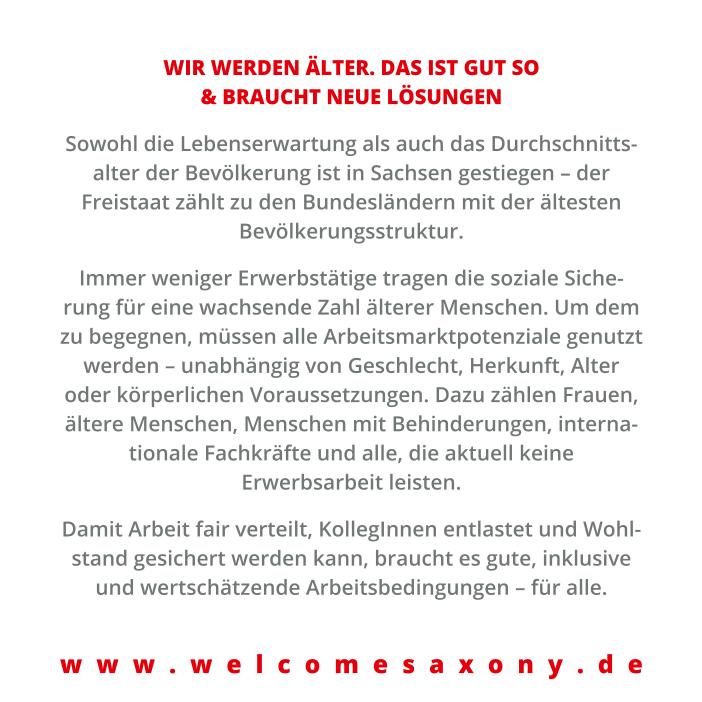 WIR WERDEN ÄLTER. DAS IST GUT SO
& BRAUCHT NEUE LÖSUNGEN

Sowohl die Lebenserwartung als auch das Durchschnittsalter der Bevölkerung ist in Sachsen gestiegen – der Freistaat zählt zu den Bundesländern mit der ältesten Bevölkerungsstruktur.

Immer weniger Erwerbstätige tragen die soziale Sicherung für eine wachsende Zahl älterer Menschen. Um dem zu begegnen, müssen alle Arbeitsmarktpotenziale genutzt werden – unabhängig von Geschlecht, Herkunft, Alter oder körperlichen Voraussetzungen. Dazu zählen Frauen, ältere Menschen, Menschen mit Behinderungen, internationale Fachkräfte und alle, die aktuell keine Erwerbsarbeit leisten.

Damit Arbeit fair verteilt, KollegInnen entlastet und Wohlstand gesichert werden kann, braucht es gute, inklusive und wertschätzende Arbeitsbedingungen – für alle.

www.welcomesaxony.de